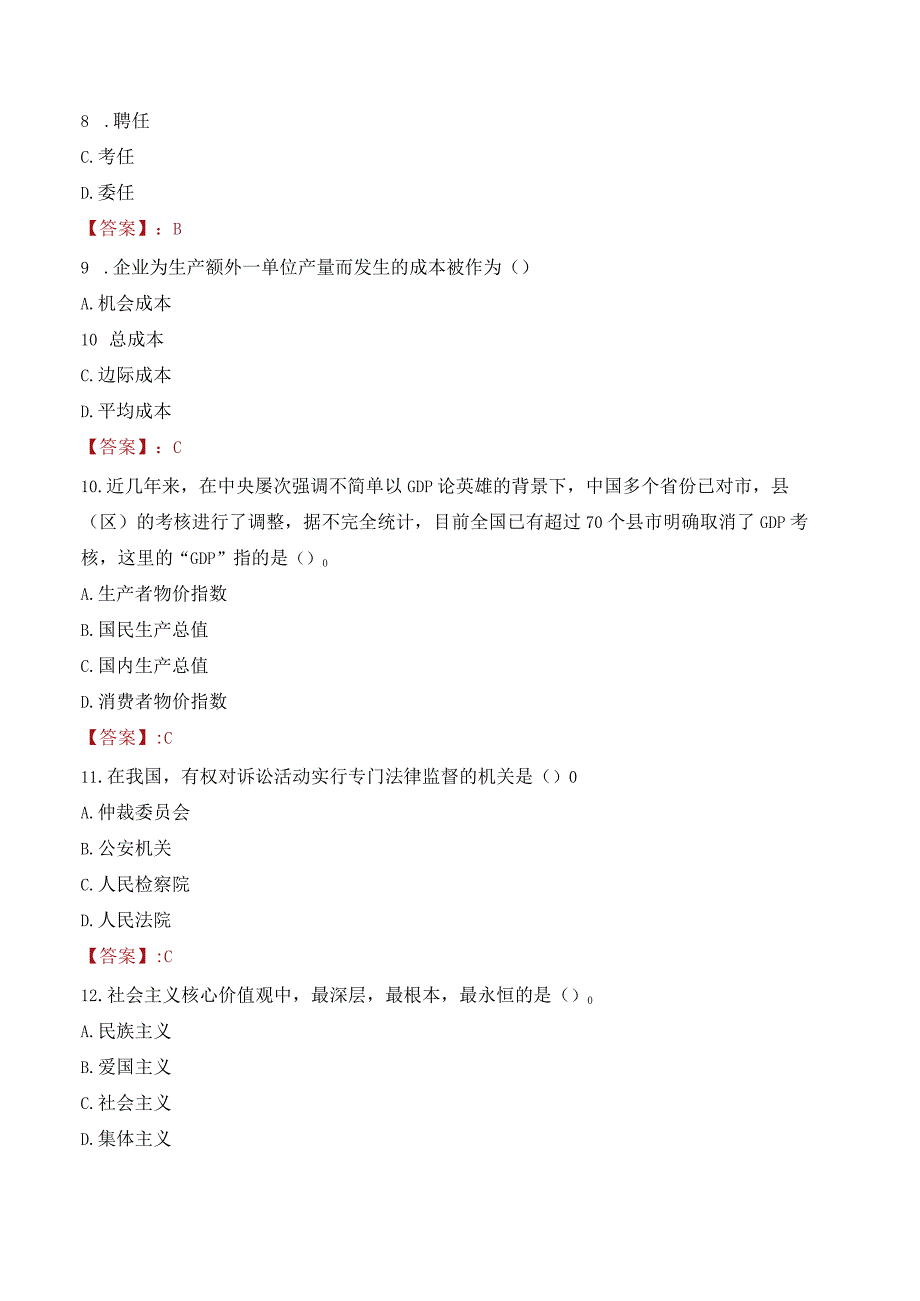 8 .聘任

C.考任

D.委任

【答案】：B

9 .企业为生产额外一单位产量而发生的成本被作为（）

A.机会成本

10 总成本

C.边际成本

D.平均成本

【答案】：C

10.近几年来，在中央屡次强调不简单以GDP论英雄的背景下，中国多个省份已对市，县（区）的考核进行了调整，据不完全统计，目前全国已有超过70个县市明确取消了GDP考核，这里的“GDP”指的是（）。

A.生产者物价指数

B.国民生产总值

C.国内生产总值

D.消费者物价指数

【答案】:C

11.在我国，有权对诉讼活动实行专门法律监督的机关是（）0

A.仲裁委员会

B.公安机关

C.人民检察院

D.人民法院

【答案】:C

12.社会主义核心价值观中，最深层，最根本，最永恒的是（）。

A.民族主义

B.爱国主义

C.社会主义

D.集体主义